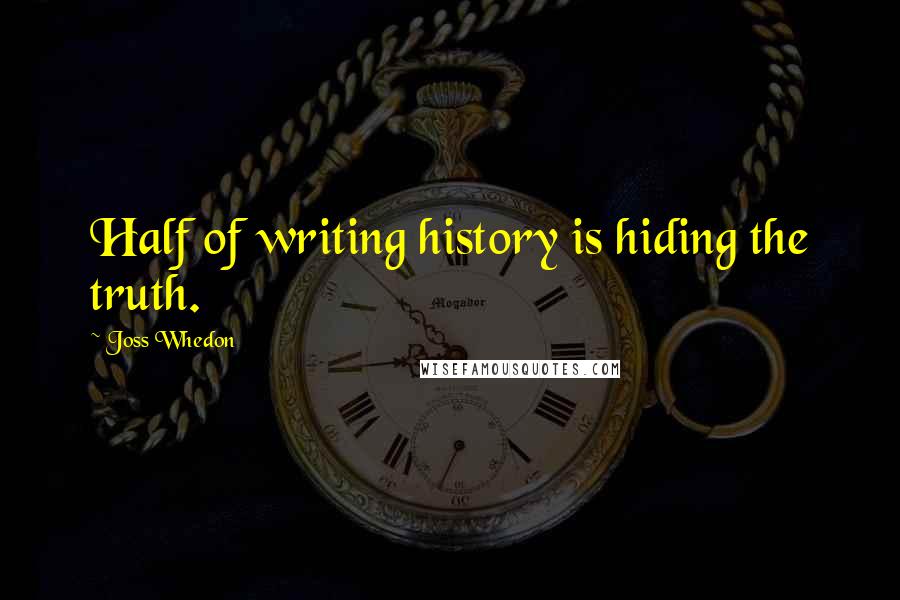 Half of writing history is hiding the truth.

~ Joss Whedon

Mogador

WISEFAMOUSQUOTES.COM